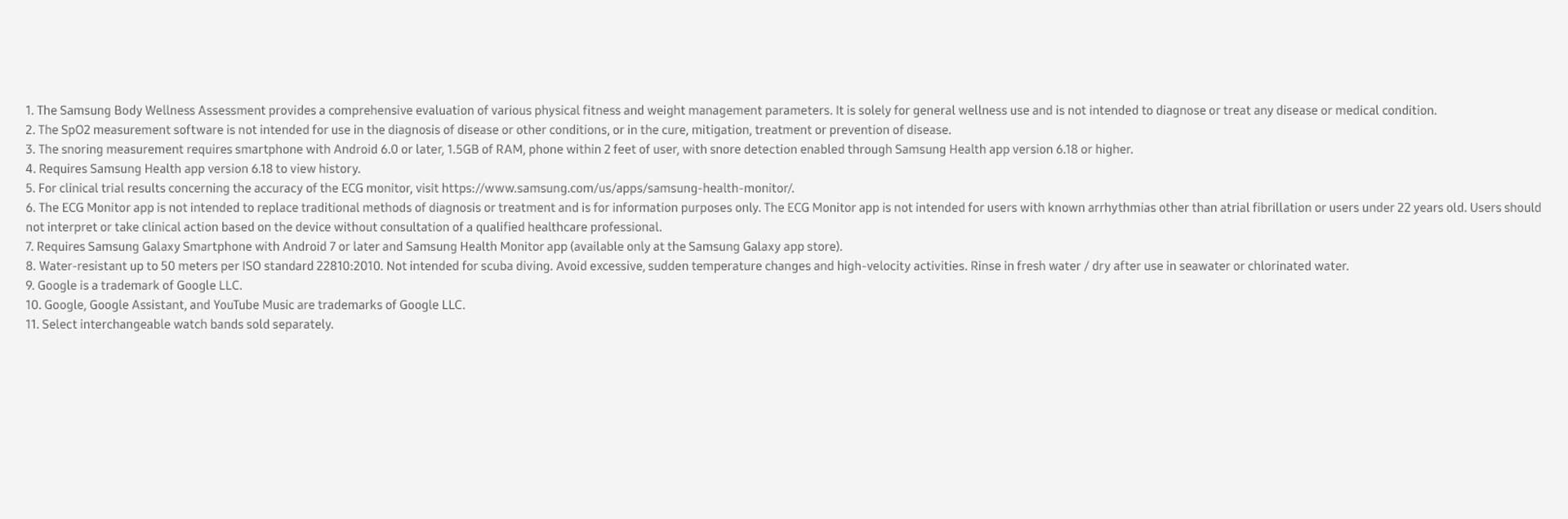 1. The Samsung Body Wellness Assessment provides a comprehensive evaluation of various physical fitness and weight management parameters. It is solely for general wellness use and is not intended to diagnose or treat any disease or medical condition.
2. The SpO2 measurement software is not intended for use in the diagnosis of disease or other conditions, or in the cure, mitigation, treatment or prevention of disease.
3. The snoring measurement requires smartphone with Android 6.0 or later, 1.5GB of RAM, phone within 2 feet of user, with snore detection enabled through Samsung Health app version 6.18 or higher.
4. Requires Samsung Health app version 6.18 to view history.
5. For clinical trial results concerning the accuracy of the ECG monitor, visit https://www.samsung.com/us/apps/samsung-health-monitor/.
6. The ECG Monitor app is not intended to replace traditional methods of diagnosis or treatment and is for information purposes only. The ECG Monitor app is not intended for users with known arrhythmias other than atrial fibrillation or users under 22 years old. Users should not interpret or take clinical action based on the device without consultation of a qualified healthcare professional.
7. Requires Samsung Galaxy Smartphone with Android 7 or later and Samsung Health Monitor app (available only at the Samsung Galaxy app store).
8. Water-resistant up to 50 meters per ISO standard 22810:2010. Not intended for scuba diving. Avoid excessive, sudden temperature changes and high-velocity activities. Rinse in fresh water / dry after use in seawater or chlorinated water.
9. Google is a trademark of Google LLC.
10. Google, Google Assistant, and YouTube Music are trademarks of Google LLC.
11. Select interchangeable watch bands sold separately.